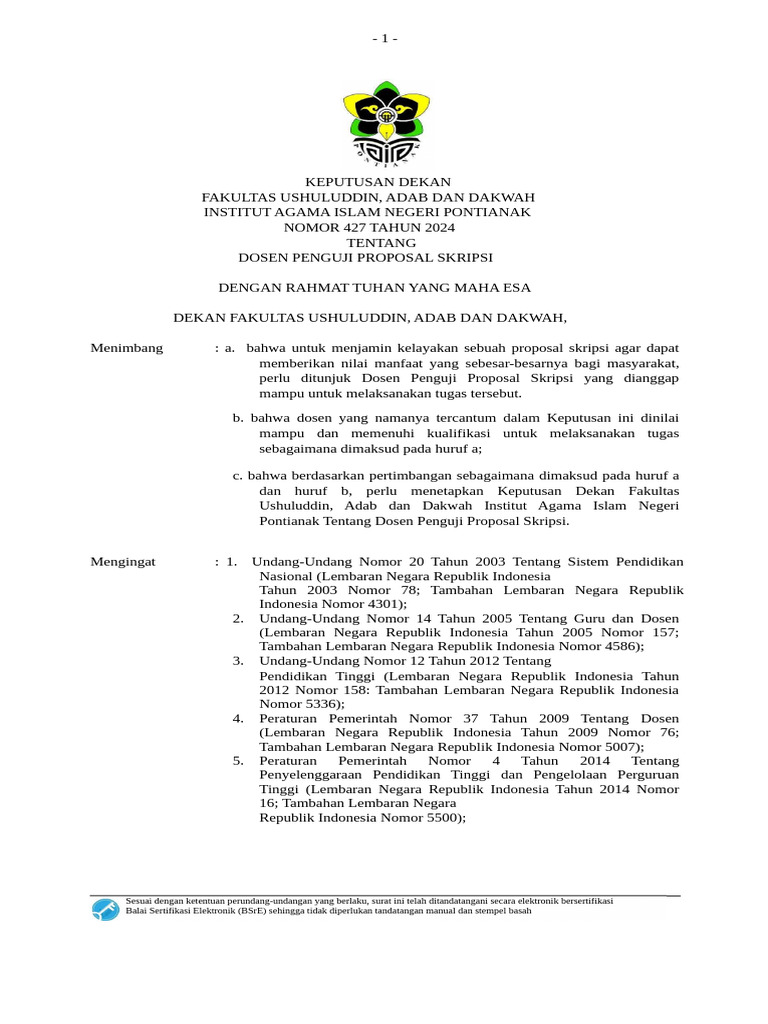 - 1 -

KEPUTUSAN DEKAN
FAKULTAS USHULUDDIN, ADAB DAN DAKWAH
INSTITUT AGAMA ISLAM NEGERI PONTIANAK
NOMOR 427 TAHUN 2024
TENTANG
DOSEN PENGUJI PROPOSAL SKRIPSI

DENGAN RAHMAT TUHAN YANG MAHA ESA

DEKAN FAKULTAS USHULUDDIN, ADAB DAN DAKWAH,

Menimbang : a. bahwa untuk menjamin kelayakan sebuah proposal skripsi agar dapat memberikan nilai manfaat yang sebesar-besarnya bagi masyarakat, perlu ditunjuk Dosen Penguji Proposal Skripsi yang dianggap mampu untuk melaksanakan tugas tersebut.

b. bahwa dosen yang namanya tercantum dalam Keputusan ini dinilai mampu dan memenuhi kualifikasi untuk melaksanakan tugas sebagaimana dimaksud pada huruf a;

c. bahwa berdasarkan pertimbangan sebagaimana dimaksud pada huruf a dan huruf b, perlu menetapkan Keputusan Dekan Fakultas Ushuluddin, Adab dan Dakwah Institut Agama Islam Negeri Pontianak Tentang Dosen Penguji Proposal Skripsi.

Mengingat : 1. Undang-Undang Nomor 20 Tahun 2003 Tentang Sistem Pendidikan Nasional (Lembaran Negara Republik Indonesia Tahun 2003 Nomor 78; Tambahan Lembaran Negara Republik Indonesia Nomor 4301);
2. Undang-Undang Nomor 14 Tahun 2005 Tentang Guru dan Dosen (Lembaran Negara Republik Indonesia Tahun 2005 Nomor 157; Tambahan Lembaran Negara Republik Indonesia Nomor 4586);
3. Undang-Undang Nomor 12 Tahun 2012 Tentang Pendidikan Tinggi (Lembaran Negara Republik Indonesia Tahun 2012 Nomor 158: Tambahan Lembaran Negara Republik Indonesia Nomor 5336);
4. Peraturan Pemerintah Nomor 37 Tahun 2009 Tentang Dosen (Lembaran Negara Republik Indonesia Tahun 2009 Nomor 76; Tambahan Lembaran Negara Republik Indonesia Nomor 5007);
5. Peraturan Pemerintah Nomor 4 Tahun 2014 Tentang Penyelenggaraan Pendidikan Tinggi dan Pengelolaan Perguruan Tinggi (Lembaran Negara Republik Indonesia Tahun 2014 Nomor 16; Tambahan Lembaran Negara Republik Indonesia Nomor 5500);

Sesuai dengan ketentuan perundang-undangan yang berlaku, surat ini telah ditandatangani secara elektronik bersertifikasi Balai Sertifikasi Elektronik (BSrE) sehingga tidak diperlukan tandatangan manual dan stempel basah